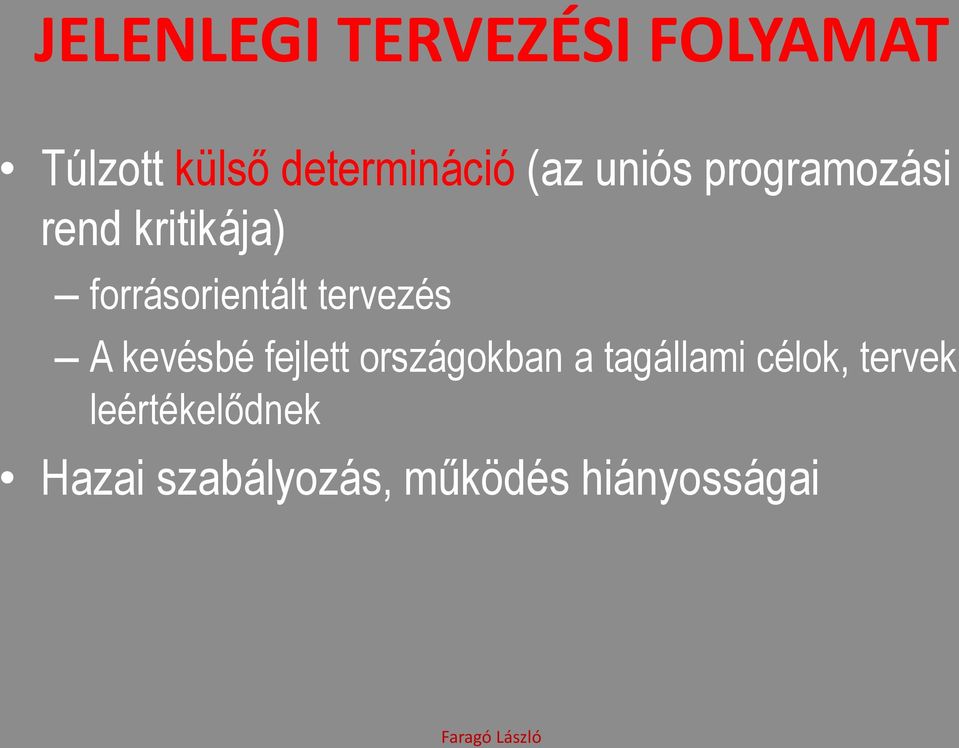 JELENLEGI TERVEZÉSI FOLYAMAT

• Túlzott külső determináció (az uniós programozási rend kritikája)
– forrásorientált tervezés
– A kevésbé fejlett országokban a tagállami célok, tervek leértékelődnek
• Hazai szabályozás, működés hiányosságai

Faragó László